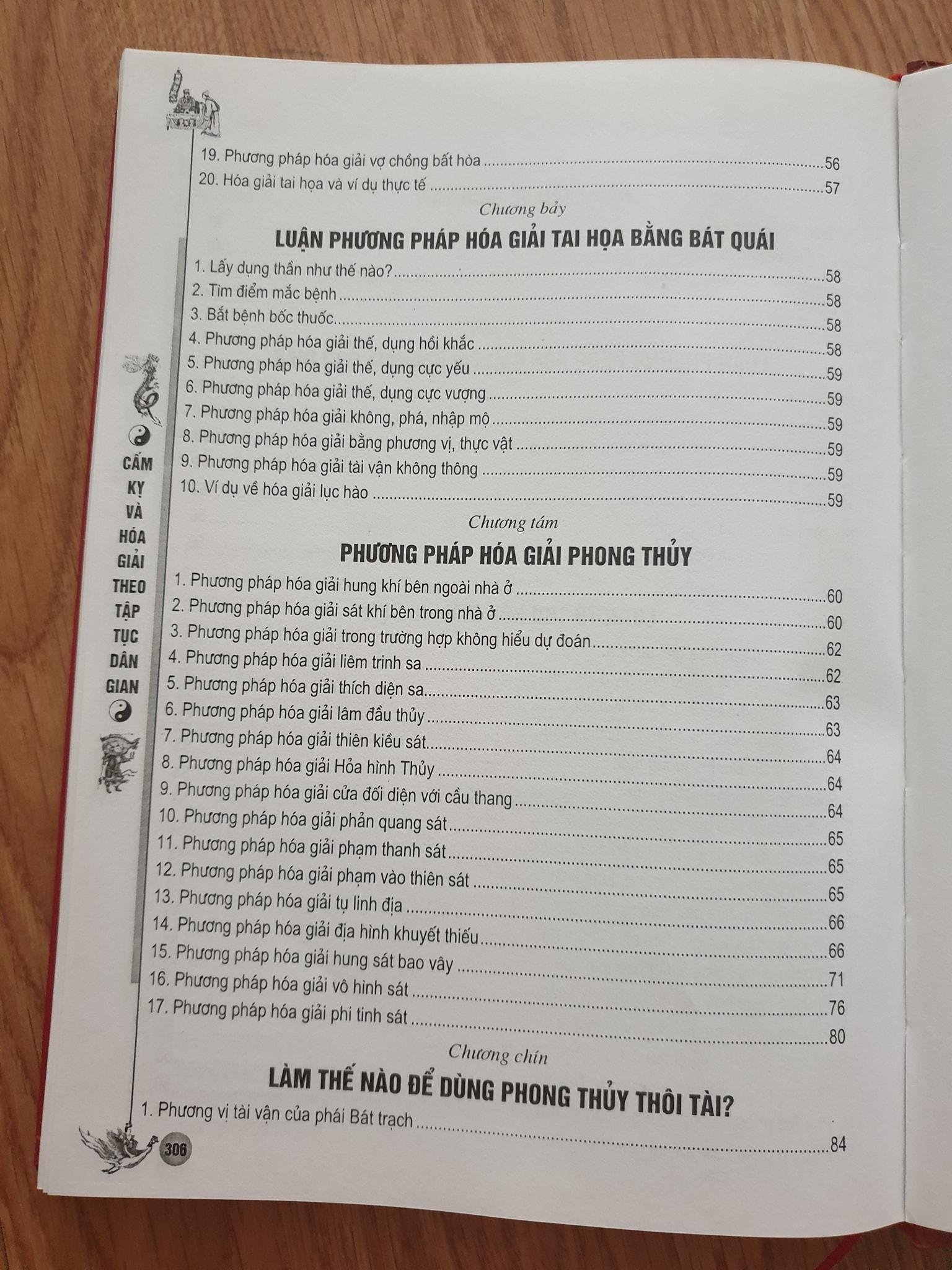 19. Phương pháp hóa giải vợ chồng bất hòa 56
20. Hóa giải tai họa và ví dụ thực tế 57

Chương bảy

LUẬN PHƯƠNG PHÁP HÓA GIẢI TAI HỌA BẰNG BÁT QUÁI

1. Lấy dụng thần như thế nào? 58
2. Tìm điểm mắc bệnh 58
3. Bắt bệnh bốc thuốc 58
4. Phương pháp hóa giải thế, dụng hồi khắc 58
5. Phương pháp hóa giải thế, dụng cực yếu 59
6. Phương pháp hóa giải thế, dụng cực vượng 59
7. Phương pháp hóa giải không, phá, nhập mộ 59
8. Phương pháp hóa giải bằng phương vị, thực vật 59
9. Phương pháp hóa giải tài vận không thông 59
10. Ví dụ về hóa giải lục hào 59

Chương tám

PHƯƠNG PHÁP HÓA GIẢI PHONG THỦY

1. Phương pháp hóa giải hung khí bên ngoài nhà ở 60
2. Phương pháp hóa giải sát khí bên trong nhà ở 60
3. Phương pháp hóa giải trong trường hợp không hiểu dự đoán 62
4. Phương pháp hóa giải liêm trinh sa 62
5. Phương pháp hóa giải thích diện sa 63
6. Phương pháp hóa giải lâm đầu thủy 63
7. Phương pháp hóa giải thiên kiều sát 64
8. Phương pháp hóa giải Hỏa hình Thủy 64
9. Phương pháp hóa giải cửa đối diện với cầu thang 64
10. Phương pháp hóa giải phản quang sát 65
11. Phương pháp hóa giải phạm thanh sát 65
12. Phương pháp hóa giải phạm vào thiên sát 65
13. Phương pháp hóa giải tụ linh địa 66
14. Phương pháp hóa giải địa hình khuyết thiếu 66
15. Phương pháp hóa giải hung sát bao vây 71
16. Phương pháp hóa giải vô hình sát 76
17. Phương pháp hóa giải phi tinh sát 80

Chương chín

LÀM THẾ NÀO ĐỂ DÙNG PHONG THỦY THÔI TÀI?

1. Phương vị tài vận của phái Bát trạch 84

CẤM KỴ VÀ HÓA GIẢI THEO TẬP TỤC DÂN GIAN

306